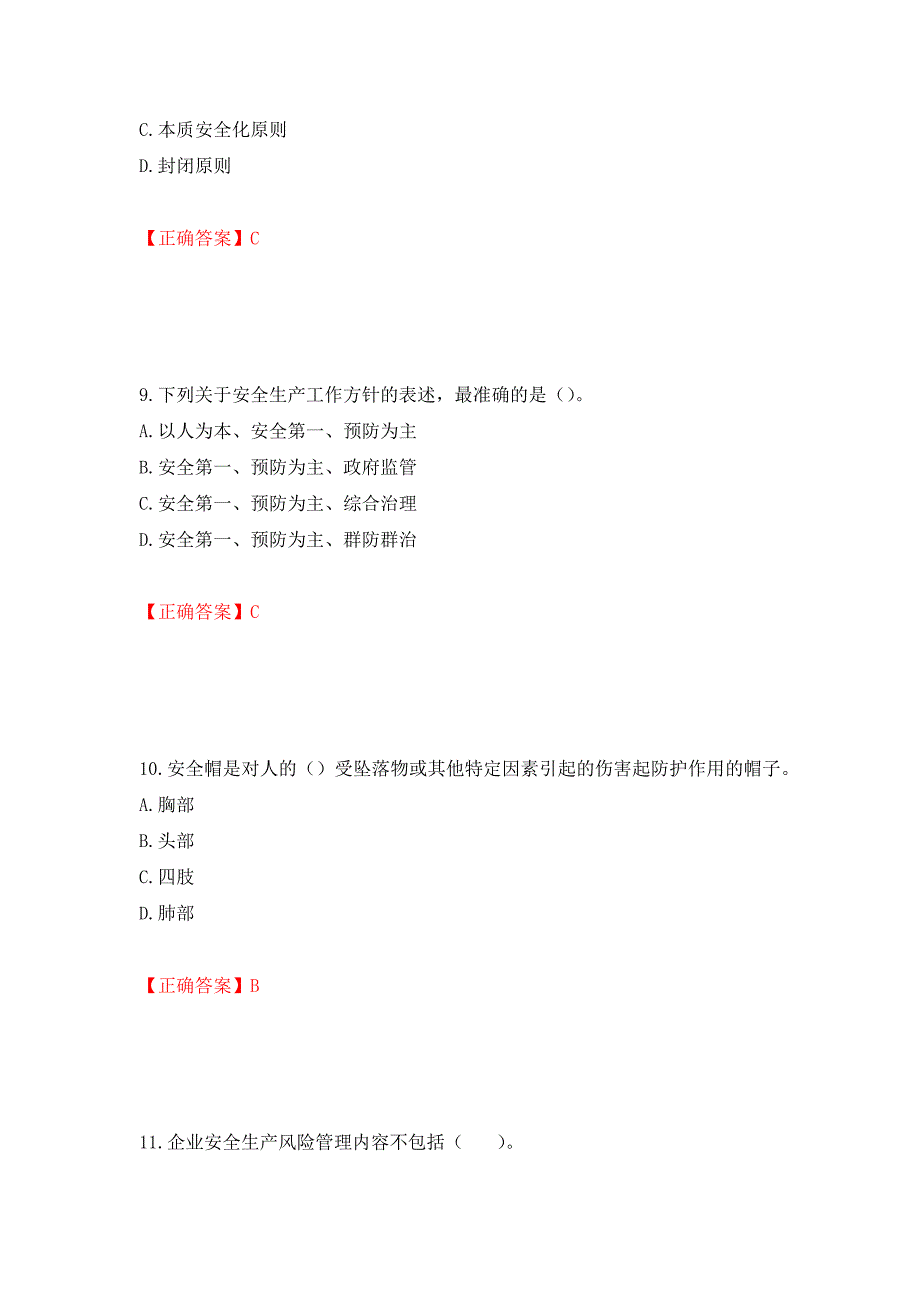 C. 本质安全化原则
D. 封闭原则

【正确答案】C

9. 下列关于安全生产工作方针的表述，最准确的是（）。
A. 以人为本、安全第一、预防为主
B. 安全第一、预防为主、政府监管
C. 安全第一、预防为主、综合治理
D. 安全第一、预防为主、群防群治

【正确答案】C

10. 安全帽是对人的（）受坠落物或其他特定因素引起的伤害起防护作用的帽子。
A. 胸部
B. 头部
C. 四肢
D. 肺部

【正确答案】B

11. 企业安全生产风险管理内容不包括（　　）。